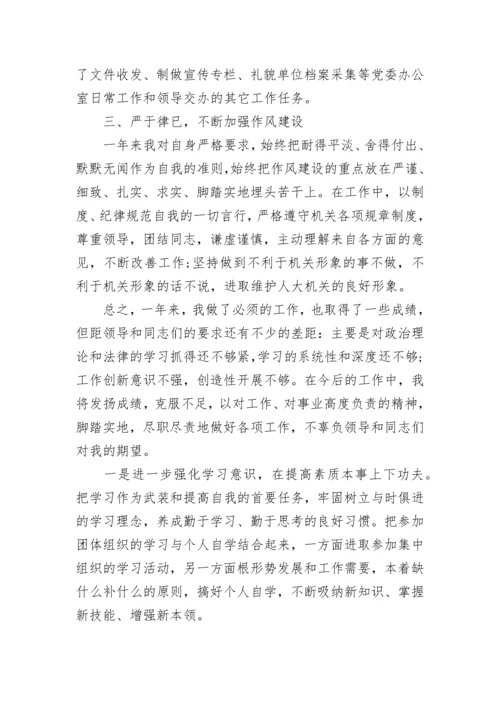 了文件收发、制做宣传专栏、礼貌单位档案采集等党委办公室日常工作和领导交办的其它工作任务。

三、严于律已，不断加强作风建设

一年来我对自身严格要求，始终把耐得平淡、舍得付出、默默无闻作为自我的准则，始终把作风建设的重点放在严谨、细致、扎实、求实、脚踏实地埋头苦干上。在工作中，以制度、纪律规范自我的一切言行，严格遵守机关各项规章制度，尊重领导，团结同志，谦虚谨慎，主动理解来自各方面的意见，不断改善工作；坚持做到不利于机关形象的事不做，不利于机关形象的话不说，进取维护人大机关的良好形象。

总之，一年来，我做了必须的工作，也取得了一些成绩，但距领导和同志们的要求还有不少的差距：主要是对政治理论和法律的学习抓得还不够紧，学习的系统性和深度还不够；工作创新意识不强，创造性开展不够。在今后的工作中，我将发扬成绩，克服不足，以对工作、对事业高度负责的精神，脚踏实地，尽职尽责地做好各项工作，不辜负领导和同志们对我的期望。

一是进一步强化学习意识，在提高素质本事上下功夫。把学习作为武装和提高自我的首要任务，牢固树立与时俱进的学习理念，养成勤于学习、勤于思考的良好习惯。把参加团体组织的学习与个人自学结合起来，一方面进取参加集中组织的学习活动，另一方面根形势发展和工作需要，本着缺什么补什么的原则，搞好个人自学，不断吸纳新知识、掌握新技能、增强新本领。